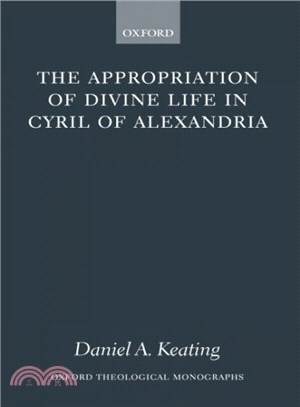 OXFORD

THE APPROPRIATION OF DIVINE LIFE IN CYRIL OF ALEXANDRIA

Daniel A. Keating

OXFORD THEOLOGICAL MONOGRAPHS